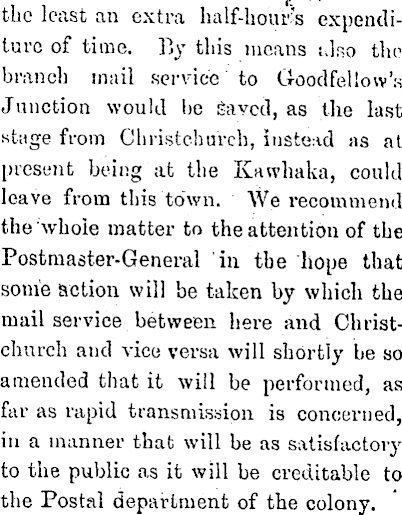 the least an extra half-hour's expenditure of time. By this means also the branch mail service to Goodfellow's Junction would be saved, as the last stage from Christchurch, instead as at present being at the Kawhaka, could leave from this town. We recommend the whole matter to the attention of the Postmaster-General in the hope that some action will be taken by which the mail service between here and Christchurch and vice versa will shortly be so amended that it will be performed, as far as rapid transmission is concerned, in a manner that will be as satisfactory to the public as it will be creditable to the Postal department of the colony.